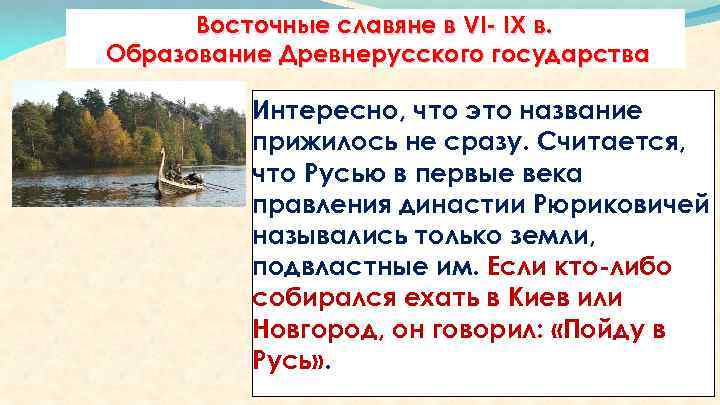 Восточные славяне в VI- IX в.
Образование Древнерусского государства

Интересно, что это название прижилось не сразу. Считается, что Русью в первые века правления династии Рюриковичей назывались только земли, подвластные им. Если кто-либо собирался ехать в Киев или Новгород, он говорил: «Пойду в Русь».